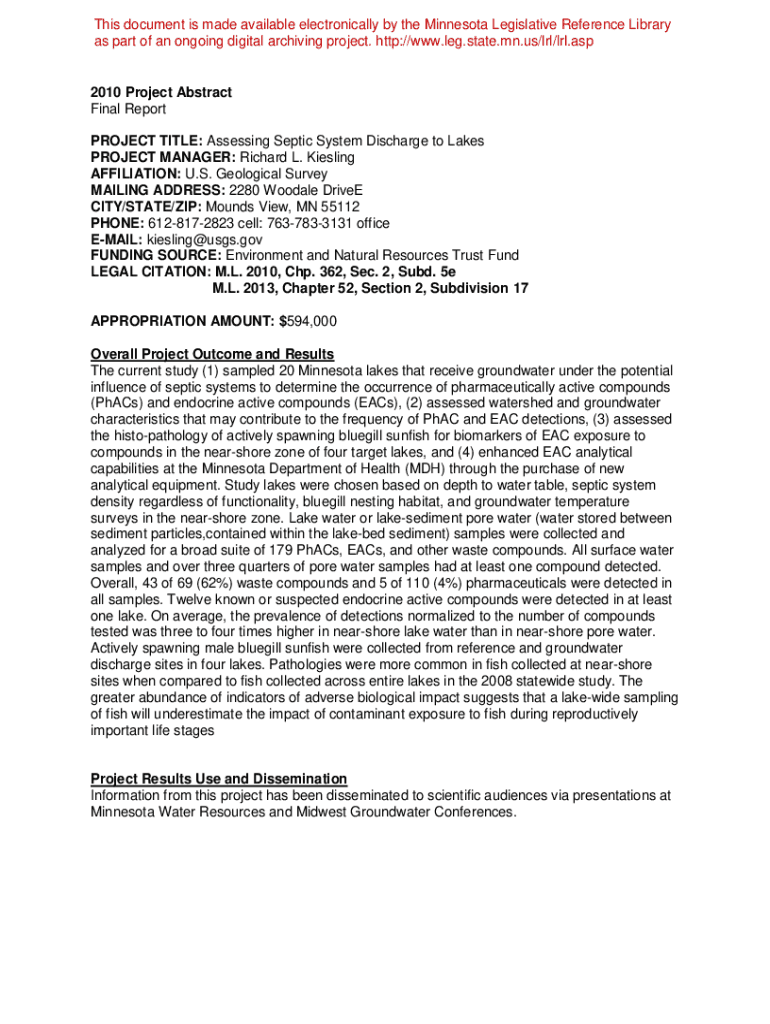 This document is made available electronically by the Minnesota Legislative Reference Library as part of an ongoing digital archiving project. http://www.leg.state.mn.us/lrl/lrl.asp

2010 Project Abstract
Final Report

PROJECT TITLE: Assessing Septic System Discharge to Lakes
PROJECT MANAGER: Richard L. Kiesling
AFFILIATION: U.S. Geological Survey
MAILING ADDRESS: 2280 Woodale DriveE
CITY/STATE/ZIP: Mounds View, MN 55112
PHONE: 612-817-2823 cell: 763-783-3131 office
E-MAIL: kiesling@usgs.gov
FUNDING SOURCE: Environment and Natural Resources Trust Fund
LEGAL CITATION: M.L. 2010, Chp. 362, Sec. 2, Subd. 5e
M.L. 2013, Chapter 52, Section 2, Subdivision 17

APPROPRIATION AMOUNT: $594,000

Overall Project Outcome and Results
The current study (1) sampled 20 Minnesota lakes that receive groundwater under the potential influence of septic systems to determine the occurrence of pharmaceutically active compounds (PhACs) and endocrine active compounds (EACs), (2) assessed watershed and groundwater characteristics that may contribute to the frequency of PhAC and EAC detections, (3) assessed the histo-pathology of actively spawning bluegill sunfish for biomarkers of EAC exposure to compounds in the near-shore zone of four target lakes, and (4) enhanced EAC analytical capabilities at the Minnesota Department of Health (MDH) through the purchase of new analytical equipment. Study lakes were chosen based on depth to water table, septic system density regardless of functionality, bluegill nesting habitat, and groundwater temperature surveys in the near-shore zone. Lake water or lake-sediment pore water (water stored between sediment particles,contained within the lake-bed sediment) samples were collected and analyzed for a broad suite of 179 PhACs, EACs, and other waste compounds. All surface water samples and over three quarters of pore water samples had at least one compound detected. Overall, 43 of 69 (62%) waste compounds and 5 of 110 (4%) pharmaceuticals were detected in all samples. Twelve known or suspected endocrine active compounds were detected in at least one lake. On average, the prevalence of detections normalized to the number of compounds tested was three to four times higher in near-shore lake water than in near-shore pore water. Actively spawning male bluegill sunfish were collected from reference and groundwater discharge sites in four lakes. Pathologies were more common in fish collected at near-shore sites when compared to fish collected across entire lakes in the 2008 statewide study. The greater abundance of indicators of adverse biological impact suggests that a lake-wide sampling of fish will underestimate the impact of contaminant exposure to fish during reproductively important life stages

Project Results Use and Dissemination
Information from this project has been disseminated to scientific audiences via presentations at Minnesota Water Resources and Midwest Groundwater Conferences.